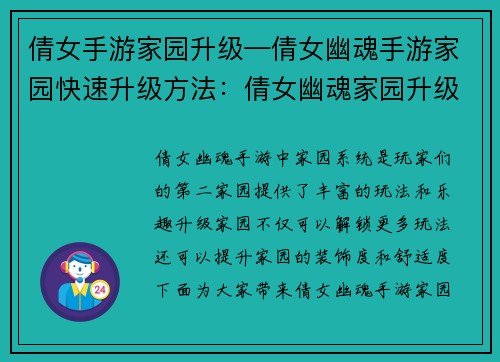 倩女手游家园升级—倩女幽魂手游家园快速升级方法：倩女幽魂家园升级

倩女幽魂手游中家园系统是玩家们的第二家园提供了丰富的玩法和乐趣升级家园不仅可以解锁更多玩法还可以提升家园的装饰度和舒适度下面为大家带来倩女幽魂手游家园

24